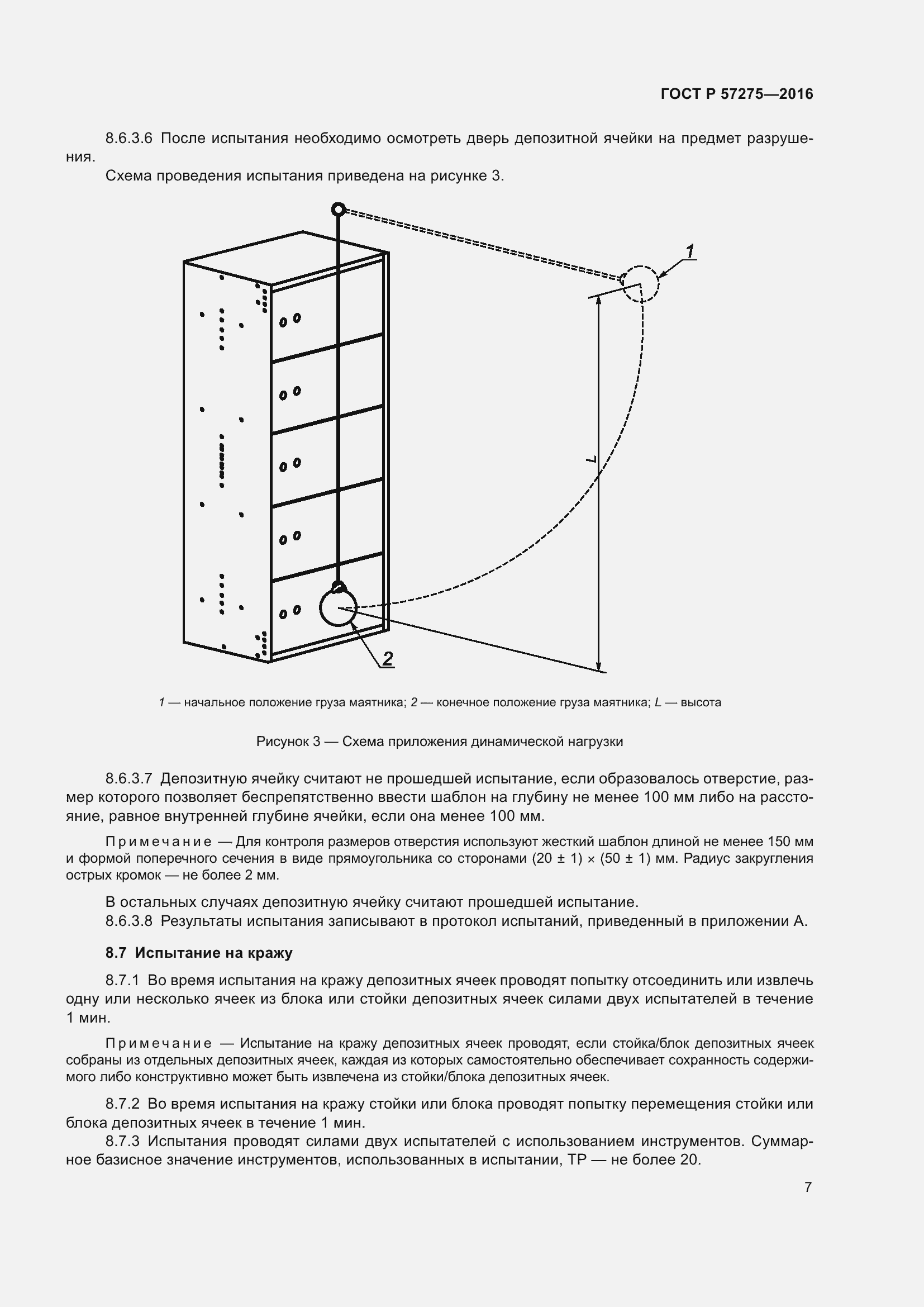 ГОСТ Р 57275—2016

8.6.3.6 После испытания необходимо осмотреть дверь депозитной ячейки на предмет разрушения.

Схема проведения испытания приведена на рисунке 3.

1

L

2

1 — начальное положение груза маятника; 2 — конечное положение груза маятника; L — высота

Рисунок 3 — Схема приложения динамической нагрузки

8.6.3.7 Депозитную ячейку считают не прошедшей испытание, если образовалось отверстие, размер которого позволяет беспрепятственно ввести шаблон на глубину не менее 100 мм либо на расстояние, равное внутренней глубине ячейки, если она менее 100 мм.

Примечание — Для контроля размеров отверстия используют жесткий шаблон длиной не менее 150 мм и формой поперечного сечения в виде прямоугольника со сторонами (20 ± 1) × (50 ± 1) мм. Радиус закругления острых кромок — не более 2 мм.

В остальных случаях депозитную ячейку считают прошедшей испытание.

8.6.3.8 Результаты испытания записывают в протокол испытаний, приведенный в приложении А.

8.7 Испытание на кражу

8.7.1 Во время испытания на кражу депозитных ячеек проводят попытку отсоединить или извлечь одну или несколько ячеек из блока или стойки депозитных ячеек силами двух испытателей в течение 1 мин.

Примечание — Испытание на кражу депозитных ячеек проводят, если стойка/блок депозитных ячеек собраны из отдельных депозитных ячеек, каждая из которых самостоятельно обеспечивает сохранность содержимого либо конструктивно может быть извлечена из стойки/блока депозитных ячеек.

8.7.2 Во время испытания на кражу стойки или блока проводят попытку перемещения стойки или блока депозитных ячеек в течение 1 мин.

8.7.3 Испытания проводят силами двух испытателей с использованием инструментов. Суммарное базисное значение инструментов, использованных в испытании, ТР — не более 20.

7